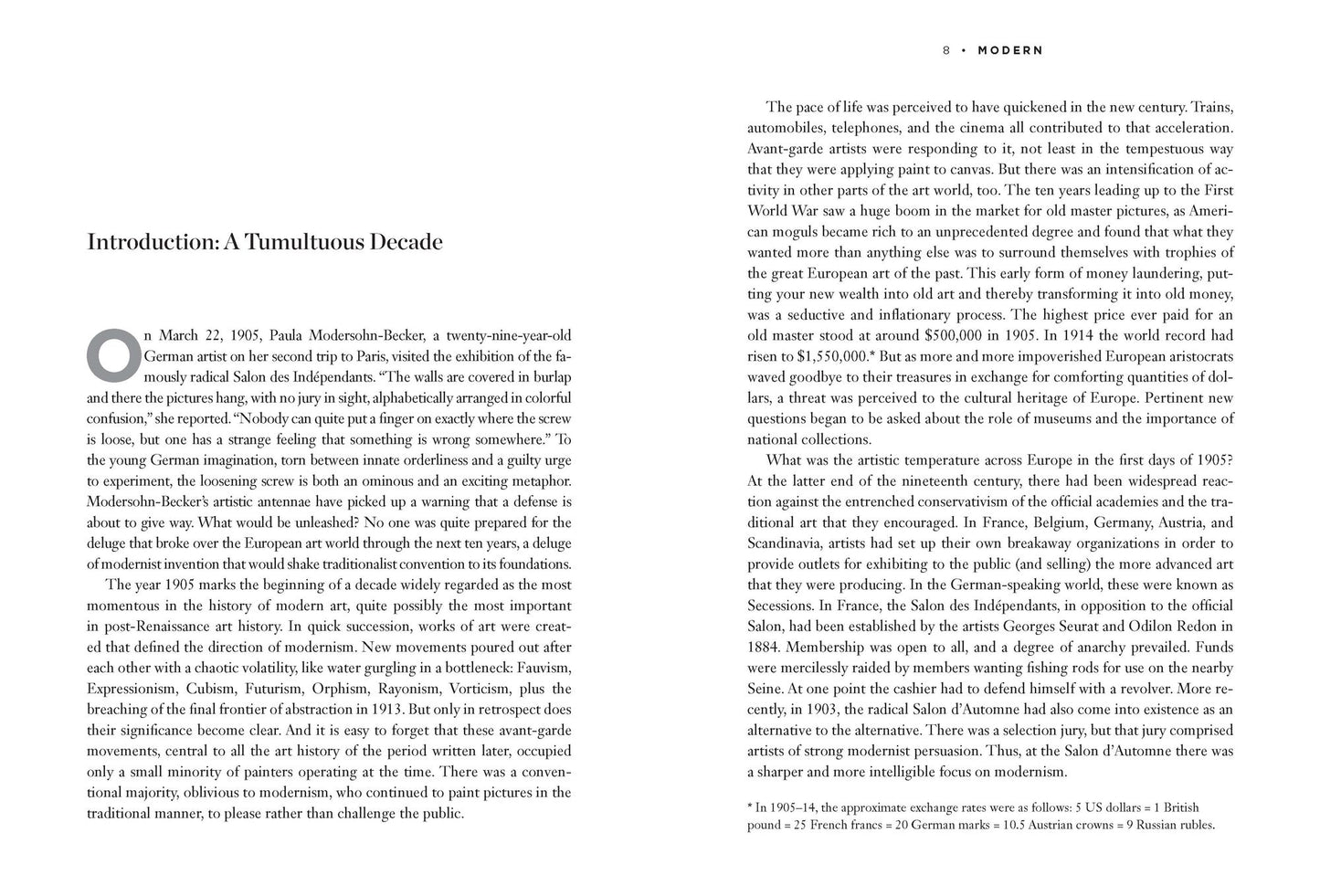 Introduction: A Tumultuous Decade

On March 22, 1905, Paula Modersohn-Becker, a twenty-nine-year-old German artist on her second trip to Paris, visited the exhibition of the famously radical Salon des Indépendants. "The walls are covered in burlap and there the pictures hang, with no jury in sight, alphabetically arranged in colorful confusion," she reported. "Nobody can quite put a finger on exactly where the screw is loose, but one has a strange feeling that something is wrong somewhere." To the young German imagination, torn between innate orderliness and a guilty urge to experiment, the loosening screw is both an ominous and an exciting metaphor. Modersohn-Becker's artistic antennae have picked up a warning that a defense is about to give way. What would be unleashed? No one was quite prepared for the deluge that broke over the European art world through the next ten years, a deluge of modernist invention that would shake traditionalist convention to its foundations.

The year 1905 marks the beginning of a decade widely regarded as the most momentous in the history of modern art, quite possibly the most important in post-Renaissance art history. In quick succession, works of art were created that defined the direction of modernism. New movements poured out after each other with a chaotic volatility, like water gurgling in a bottleneck: Fauvism, Expressionism, Cubism, Futurism, Orphism, Rayonism, Vorticism, plus the breaching of the final frontier of abstraction in 1913. But only in retrospect does their significance become clear. And it is easy to forget that these avant-garde movements, central to all the art history of the period written later, occupied only a small minority of painters operating at the time. There was a conventional majority, oblivious to modernism, who continued to paint pictures in the traditional manner, to please rather than challenge the public.

8 • MODERN

The pace of life was perceived to have quickened in the new century. Trains, automobiles, telephones, and the cinema all contributed to that acceleration. Avant-garde artists were responding to it, not least in the tempestuous way that they were applying paint to canvas. But there was an intensification of activity in other parts of the art world, too. The ten years leading up to the First World War saw a huge boom in the market for old master pictures, as American moguls became rich to an unprecedented degree and found that what they wanted more than anything else was to surround themselves with trophies of the great European art of the past. This early form of money laundering, putting your new wealth into old art and thereby transforming it into old money, was a seductive and inflationary process. The highest price ever paid for an old master stood at around $500,000 in 1905. In 1914 the world record had risen to $1,550,000.* But as more and more impoverished European aristocrats waved goodbye to their treasures in exchange for comforting quantities of dollars, a threat was perceived to the cultural heritage of Europe. Pertinent new questions began to be asked about the role of museums and the importance of national collections.

What was the artistic temperature across Europe in the first days of 1905? At the latter end of the nineteenth century, there had been widespread reaction against the entrenched conservativism of the official academies and the traditional art that they encouraged. In France, Belgium, Germany, Austria, and Scandinavia, artists had set up their own breakaway organizations in order to provide outlets for exhibiting to the public (and selling) the more advanced art that they were producing. In the German-speaking world, these were known as Secessions. In France, the Salon des Indépendants, in opposition to the official Salon, had been established by the artists Georges Seurat and Odilon Redon in 1884. Membership was open to all, and a degree of anarchy prevailed. Funds were mercilessly raided by members wanting fishing rods for use on the nearby Seine. At one point the cashier had to defend himself with a revolver. More recently, in 1903, the radical Salon d'Automne had also come into existence as an alternative to the alternative. There was a selection jury, but that jury comprised artists of strong modernist persuasion. Thus, at the Salon d'Automne there was a sharper and more intelligible focus on modernism.

* In 1905–14, the approximate exchange rates were as follows: 5 US dollars = 1 British pound = 25 French francs = 20 German marks = 10.5 Austrian crowns = 9 Russian rubles.